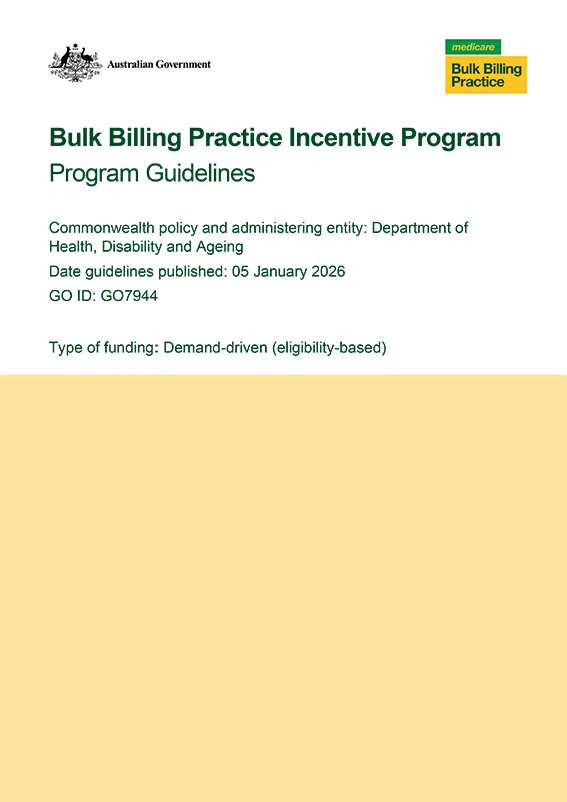 Australian Government

medicare
Bulk Billing Practice

Bulk Billing Practice Incentive Program
Program Guidelines

Commonwealth policy and administering entity: Department of Health, Disability and Ageing

Date guidelines published: 05 January 2026

GO ID: GO7944

Type of funding: Demand-driven (eligibility-based)